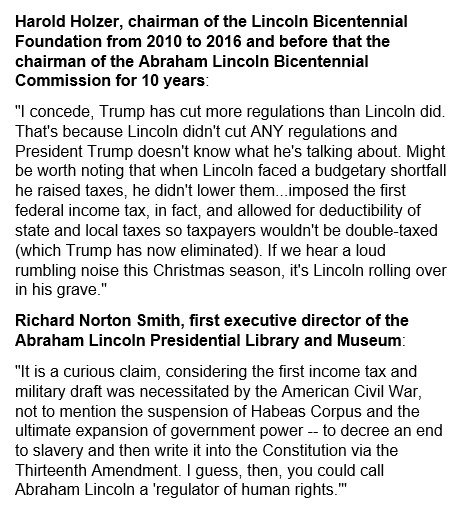 Harold Holzer, chairman of the Lincoln Bicentennial Foundation from 2010 to 2016 and before that the chairman of the Abraham Lincoln Bicentennial Commission for 10 years:

"I concede, Trump has cut more regulations than Lincoln did. That's because Lincoln didn't cut ANY regulations and President Trump doesn't know what he's talking about. Might be worth noting that when Lincoln faced a budgetary shortfall he raised taxes, he didn't lower them...imposed the first federal income tax, in fact, and allowed for deductibility of state and local taxes so taxpayers wouldn't be double-taxed (which Trump has now eliminated). If we hear a loud rumbling noise this Christmas season, it's Lincoln rolling over in his grave."

Richard Norton Smith, first executive director of the Abraham Lincoln Presidential Library and Museum:

"It is a curious claim, considering the first income tax and military draft was necessitated by the American Civil War, not to mention the suspension of Habeas Corpus and the ultimate expansion of government power -- to decree an end to slavery and then write it into the Constitution via the Thirteenth Amendment. I guess, then, you could call Abraham Lincoln a 'regulator of human rights.'"